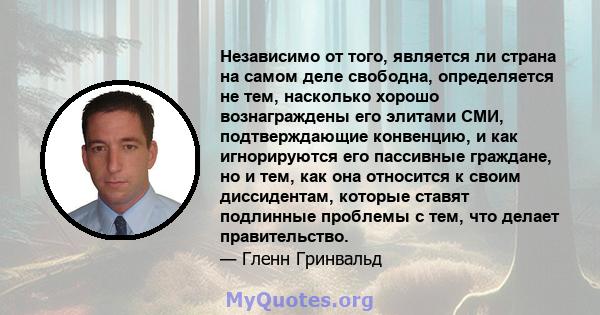 Независимо от того, является ли страна на самом деле свободна, определяется не тем, насколько хорошо вознаграждены его элитами СМИ, подтверждающие конвенцию, и как игнорируются его пассивные граждане, но и тем, как она относится к своим диссидентам, которые ставят подлинные проблемы с тем, что делает правительство.

— Гленн Гринвальд

MyQuotes.org